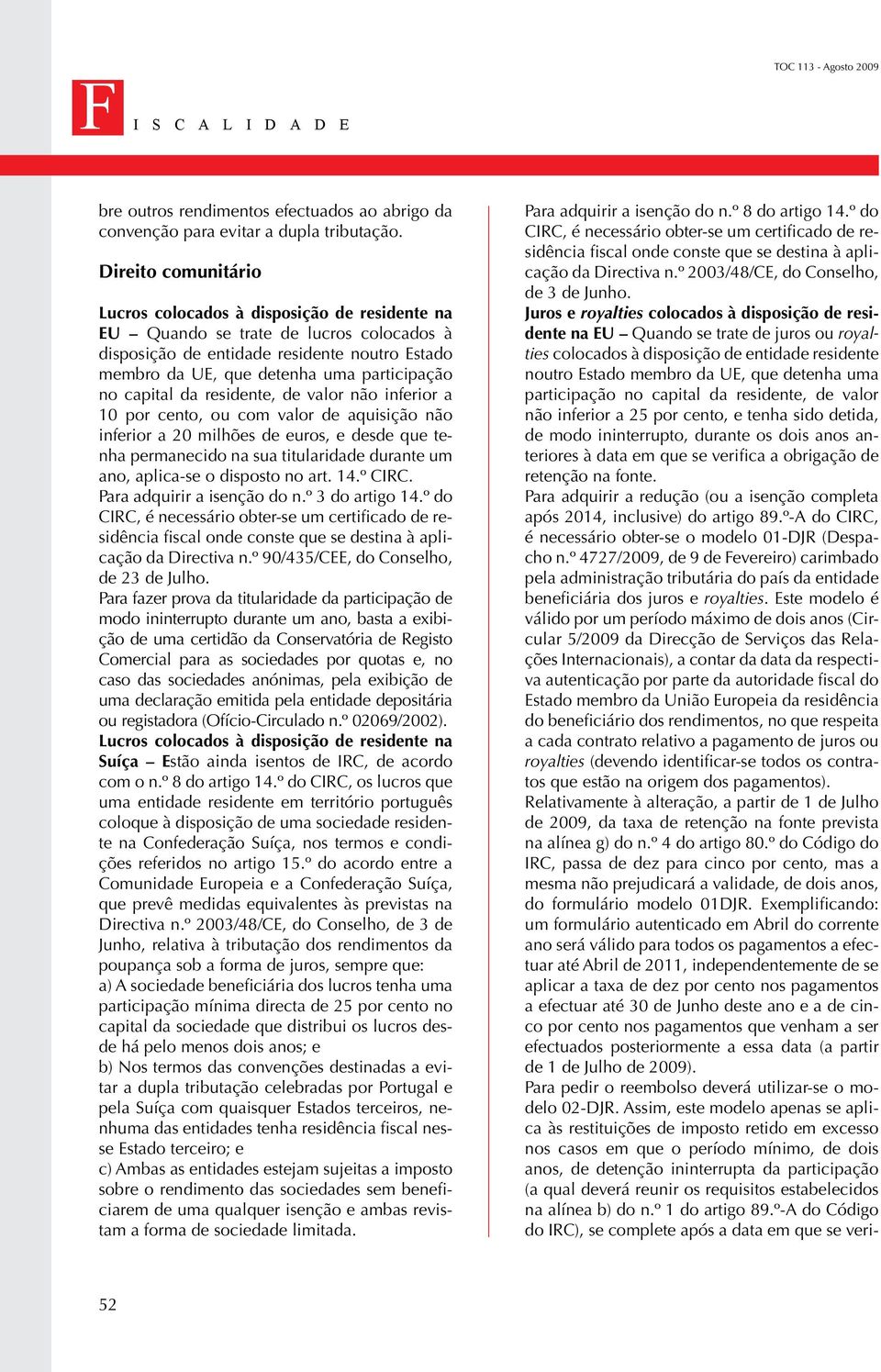 TOC 113 - Agosto 2009

FISCALIDADE

bre outros rendimentos efectuados ao abrigo da convenção para evitar a dupla tributação.

Direito comunitário

Lucros colocados à disposição de residente na EU – Quando se trate de lucros colocados à disposição de entidade residente noutro Estado membro da UE, que detenha uma participação no capital da residente, de valor não inferior a 10 por cento, ou com valor de aquisição não inferior a 20 milhões de euros, e desde que tenha permanecido na sua titularidade durante um ano, aplica-se o disposto no art. 14.º CIRC.
Para adquirir a isenção do n.º 3 do artigo 14.º do CIRC, é necessário obter-se um certificado de residência fiscal onde conste que se destina à aplicação da Directiva n.º 90/435/CEE, do Conselho, de 23 de Julho.
Para fazer prova da titularidade da participação de modo ininterrupto durante um ano, basta a exibição de uma certidão da Conservatória de Registo Comercial para as sociedades por quotas e, no caso das sociedades anónimas, pela exibição de uma declaração emitida pela entidade depositária ou registadora (Ofício-Circulado n.º 02069/2002).
Lucros colocados à disposição de residente na Suíça – Estão ainda isentos de IRC, de acordo com o n.º 8 do artigo 14.º do CIRC, os lucros que uma entidade residente em território português coloque à disposição de uma sociedade residente na Confederação Suíça, nos termos e condições referidos no artigo 15.º do acordo entre a Comunidade Europeia e a Confederação Suíça, que prevê medidas equivalentes às previstas na Directiva n.º 2003/48/CE, do Conselho, de 3 de Junho, relativa à tributação dos rendimentos da poupança sob a forma de juros, sempre que:
a) A sociedade beneficiária dos lucros tenha uma participação mínima directa de 25 por cento no capital da sociedade que distribui os lucros desde há pelo menos dois anos; e
b) Nos termos das convenções destinadas a evitar a dupla tributação celebradas por Portugal e pela Suíça com quaisquer Estados terceiros, nenhuma das entidades tenha residência fiscal nesse Estado terceiro; e
c) Ambas as entidades estejam sujeitas a imposto sobre o rendimento das sociedades sem beneficiarem de uma qualquer isenção e ambas revistam a forma de sociedade limitada.

Para adquirir a isenção do n.º 8 do artigo 14.º do CIRC, é necessário obter-se um certificado de residência fiscal onde conste que se destina à aplicação da Directiva n.º 2003/48/CE, do Conselho, de 3 de Junho.
Juros e royalties colocados à disposição de residente na EU – Quando se trate de juros ou royalties colocados à disposição de entidade residente noutro Estado membro da UE, que detenha uma participação no capital da residente, de valor não inferior a 25 por cento, e tenha sido detida, de modo ininterrupto, durante os dois anos anteriores à data em que se verifica a obrigação de retenção na fonte.
Para adquirir a redução (ou a isenção completa após 2014, inclusive) do artigo 89.º-A do CIRC, é necessário obter-se o modelo 01-DJR (Despacho n.º 4727/2009, de 9 de Fevereiro) carimbado pela administração tributária do país da entidade beneficiária dos juros e royalties. Este modelo é válido por um período máximo de dois anos (Circular 5/2009 da Direcção de Serviços das Relações Internacionais), a contar da data da respectiva autenticação por parte da autoridade fiscal do Estado membro da União Europeia da residência do beneficiário dos rendimentos, no que respeita a cada contrato relativo a pagamento de juros ou royalties (devendo identificar-se todos os contratos que estão na origem dos pagamentos).
Relativamente à alteração, a partir de 1 de Julho de 2009, da taxa de retenção na fonte prevista na alínea g) do n.º 4 do artigo 80.º do Código do IRC, passa de dez para cinco por cento, mas a mesma não prejudicará a validade, de dois anos, do formulário modelo 01DJR. Exemplificando: um formulário autenticado em Abril do corrente ano será válido para todos os pagamentos a efectuar até Abril de 2011, independentemente de se aplicar a taxa de dez por cento nos pagamentos a efectuar até 30 de Junho deste ano e a de cinco por cento nos pagamentos que venham a ser efectuados posteriormente a essa data (a partir de 1 de Julho de 2009).
Para pedir o reembolso deverá utilizar-se o modelo 02-DJR. Assim, este modelo apenas se aplica às restituições de imposto retido em excesso nos casos em que o período mínimo, de dois anos, de detenção ininterrupta da participação (a qual deverá reunir os requisitos estabelecidos na alínea b) do n.º 1 do artigo 89.º-A do Código do IRC), se complete após a data em que se veri-

52